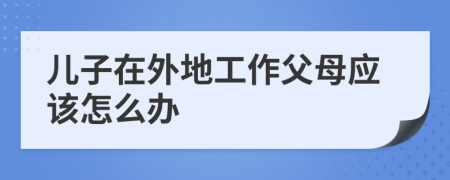 儿子在外地工作父母应该怎么办